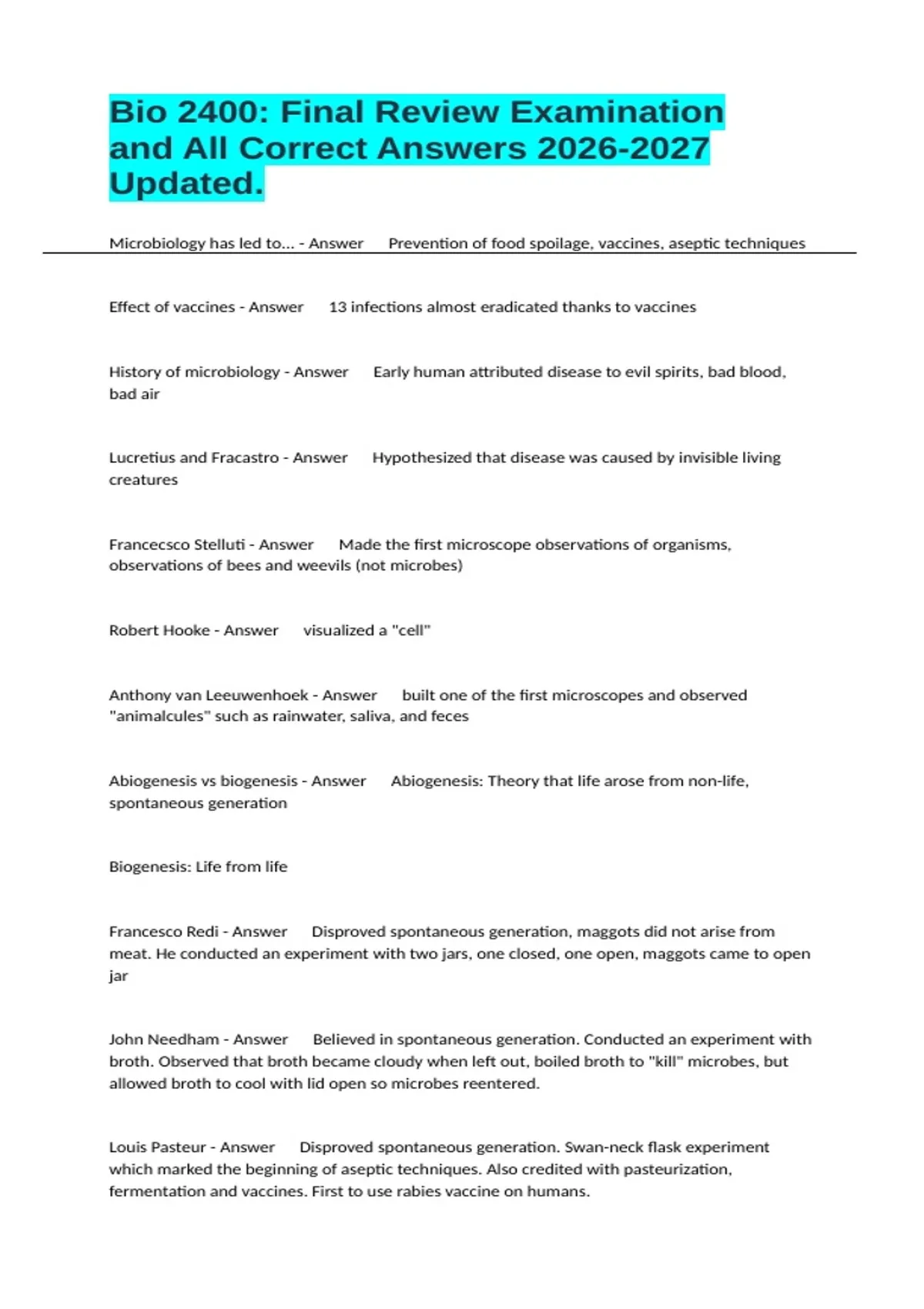 Bio 2400: Final Review Examination and All Correct Answers 2026-2027 Updated.

Microbiology has led to... - Answer Prevention of food spoilage, vaccines, aseptic techniques

Effect of vaccines - Answer 13 infections almost eradicated thanks to vaccines

History of microbiology - Answer Early human attributed disease to evil spirits, bad blood, bad air

Lucretius and Fracastro - Answer Hypothesized that disease was caused by invisible living creatures

Francecsco Stelluti - Answer Made the first microscope observations of organisms, observations of bees and weevils (not microbes)

Robert Hooke - Answer visualized a "cell"

Anthony van Leeuwenhoek - Answer built one of the first microscopes and observed "animalcules" such as rainwater, saliva, and feces

Abiogenesis vs biogenesis - Answer Abiogenesis: Theory that life arose from non-life, spontaneous generation

Biogenesis: Life from life

Francesco Redi - Answer Disproved spontaneous generation, maggots did not arise from meat. He conducted an experiment with two jars, one closed, one open, maggots came to open jar

John Needham - Answer Believed in spontaneous generation. Conducted an experiment with broth. Observed that broth became cloudy when left out, boiled broth to "kill" microbes, but allowed broth to cool with lid open so microbes reentered.

Louis Pasteur - Answer Disproved spontaneous generation. Swan-neck flask experiment which marked the beginning of aseptic techniques. Also credited with pasteurization, fermentation and vaccines. First to use rabies vaccine on humans.